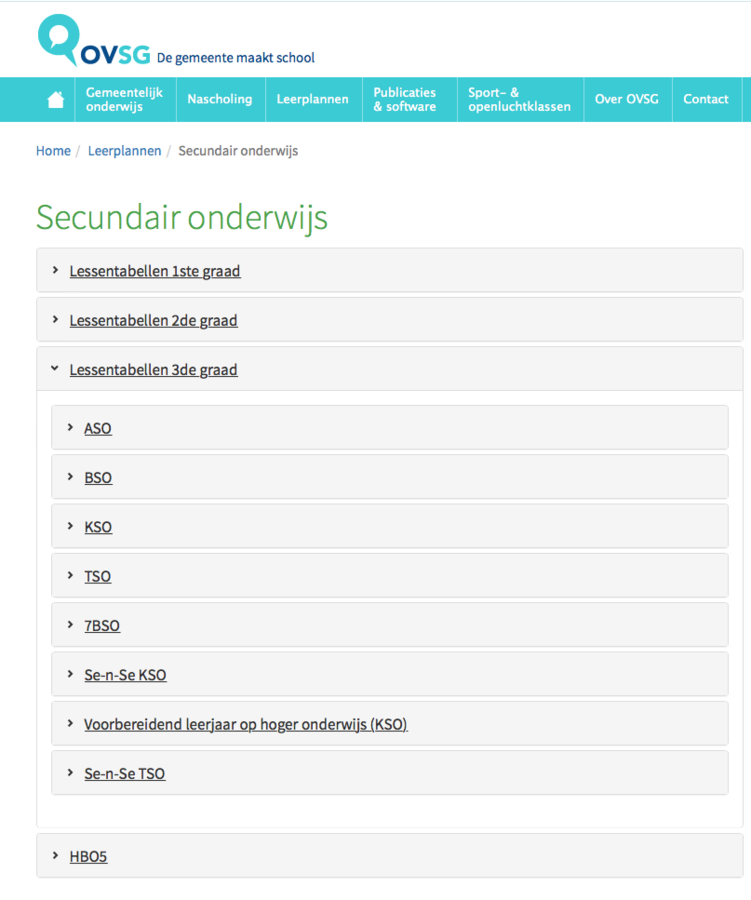 OVSG De gemeente maakt school

Gemeentelijk onderwijs
Nascholing
Leerplannen
Publicaties & software
Sport- & openluchtklassen
Over OVSG
Contact

Home / Leerplannen / Secundair onderwijs

Secundair onderwijs

Lessentabellen 1ste graad

Lessentabellen 2de graad

Lessentabellen 3de graad

ASO

BSO

KSO

TSO

7BSO

Se-n-Se KSO

Voorbereidend leerjaar op hoger onderwijs (KSO)

Se-n-Se TSO

HBO5